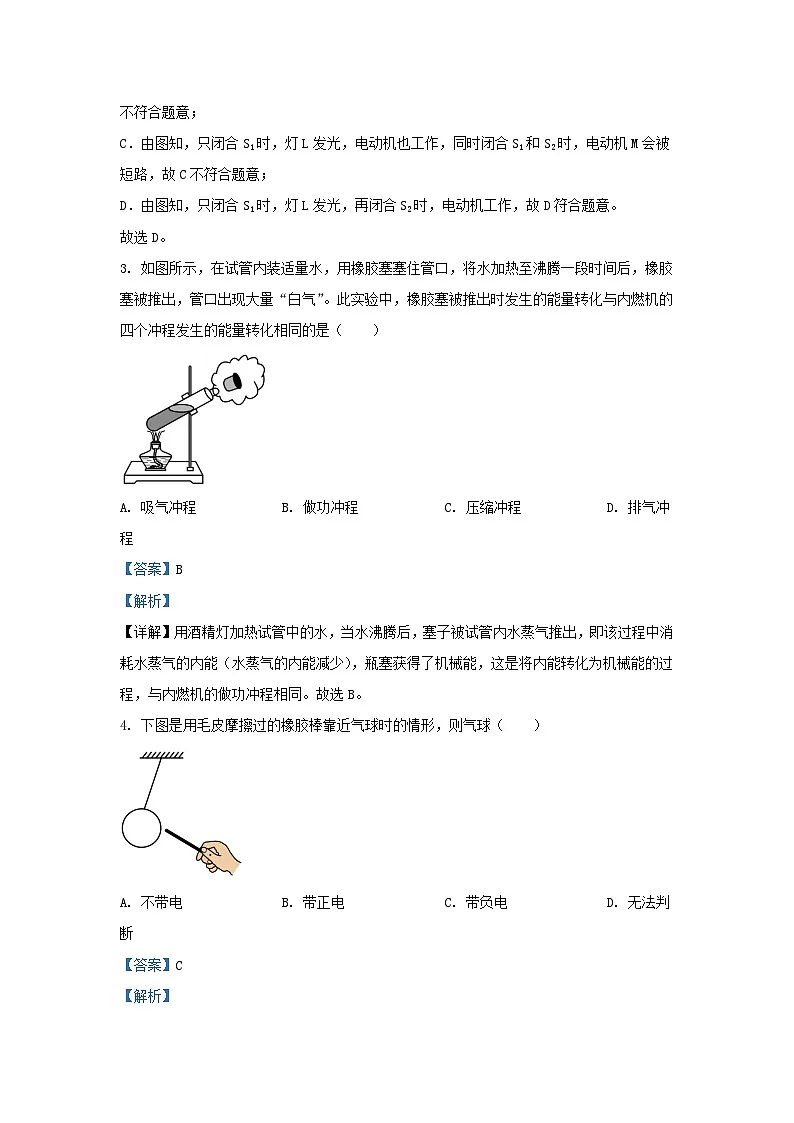 不符合题意；

C．由图知，只闭合 $S_1$时，灯 L 发光，电动机也工作，同时闭合 $S_1$和 $S_2$时，电动机 M 会被短路，故 C 不符合题意；

D．由图知，只闭合 $S_1$时，灯 L 发光，再闭合 $S_2$时，电动机工作，故 D 符合题意。

故选 D。

3. 如图所示，在试管内装适量水，用橡胶塞塞住管口，将水加热至沸腾一段时间后，橡胶塞被推出，管口出现大量“白气”。此实验中，橡胶塞被推出时发生的能量转化与内燃机的四个冲程发生的能量转化相同的是（　　）

A. 吸气冲程　　　B. 做功冲程　　　C. 压缩冲程　　　D. 排气冲程

【答案】B

【解析】

【详解】用酒精灯加热试管中的水，当水沸腾后，塞子被试管内水蒸气推出，即该过程中消耗水蒸气的内能（水蒸气的内能减少），瓶塞获得了机械能，这是将内能转化为机械能的过程，与内燃机的做功冲程相同。故选 B。

4. 下图是用毛皮摩擦过的橡胶棒靠近气球时的情形，则气球（　　）

A. 不带电　　　B. 带正电　　　C. 带负电　　　D. 无法判断

【答案】C

【解析】